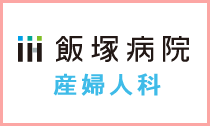 飯塚病院
産婦人科